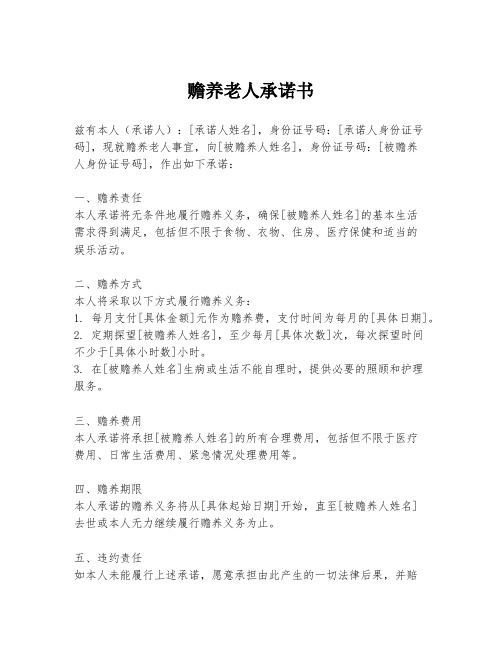 赡养老人承诺书

兹有本人（承诺人）：[承诺人姓名]，身份证号码：[承诺人身份证号码]，现就赡养老人事宜，向[被赡养人姓名]，身份证号码：[被赡养人身份证号码]，作出如下承诺：

一、赡养责任
本人承诺将无条件地履行赡养义务，确保[被赡养人姓名]的基本生活需求得到满足，包括但不限于食物、衣物、住房、医疗保健和适当的娱乐活动。

二、赡养方式
本人将采取以下方式履行赡养义务：
1. 每月支付[具体金额]元作为赡养费，支付时间为每月的[具体日期]。
2. 定期探望[被赡养人姓名]，至少每月[具体次数]次，每次探望时间不少于[具体小时数]小时。
3. 在[被赡养人姓名]生病或生活不能自理时，提供必要的照顾和护理服务。

三、赡养费用
本人承诺将承担[被赡养人姓名]的所有合理费用，包括但不限于医疗费用、日常生活费用、紧急情况处理费用等。

四、赡养期限
本人承诺的赡养义务将从[具体起始日期]开始，直至[被赡养人姓名]去世或本人无力继续履行赡养义务为止。

五、违约责任
如本人未能履行上述承诺，愿意承担由此产生的一切法律后果，并赔